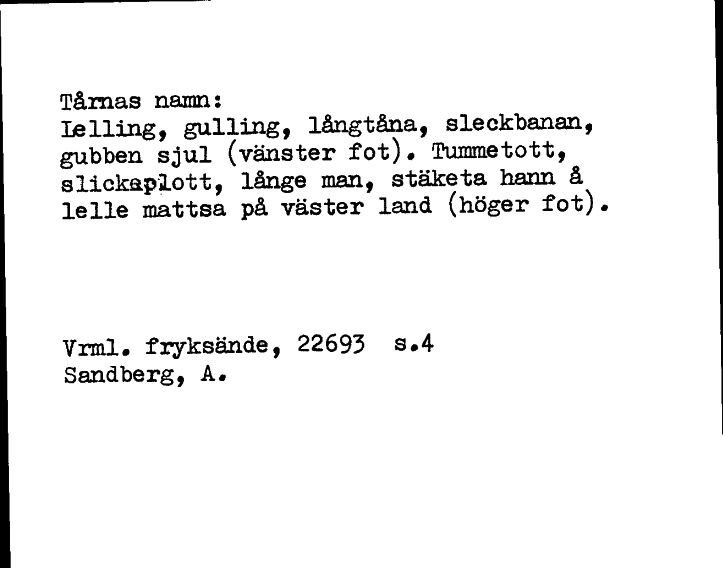 Tårnas namn:
Lelling, gulling, långtåna, sleckbanan, gubben sjul (vänster fot). Tummetott, slickaplott, långe man, stäketa hann å lelle mattsa på väster land (höger fot).

Vrml. fryksände, 22693 s.4
Sandberg, A.